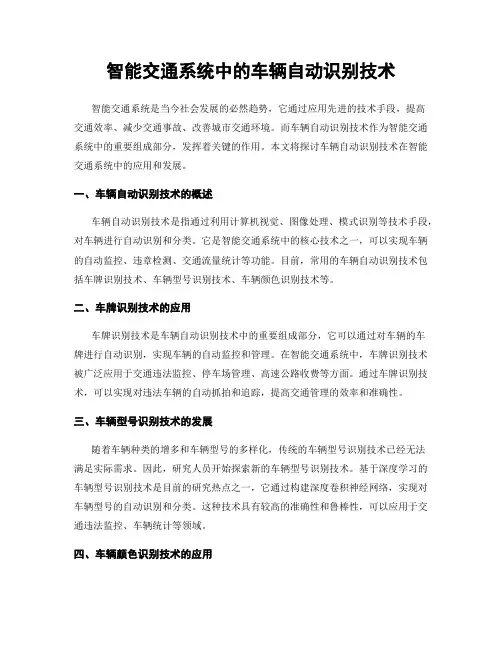 智能交通系统中的车辆自动识别技术

智能交通系统是当今社会发展的必然趋势，它通过应用先进的技术手段，提高交通效率、减少交通事故、改善城市交通环境。而车辆自动识别技术作为智能交通系统中的重要组成部分，发挥着关键的作用。本文将探讨车辆自动识别技术在智能交通系统中的应用和发展。

一、车辆自动识别技术的概述

车辆自动识别技术是指通过利用计算机视觉、图像处理、模式识别等技术手段，对车辆进行自动识别和分类。它是智能交通系统中的核心技术之一，可以实现车辆的自动监控、违章检测、交通流量统计等功能。目前，常用的车辆自动识别技术包括车牌识别技术、车辆型号识别技术、车辆颜色识别技术等。

二、车牌识别技术的应用

车牌识别技术是车辆自动识别技术中的重要组成部分，它可以通过对车辆的车牌进行自动识别，实现车辆的自动监控和管理。在智能交通系统中，车牌识别技术被广泛应用于交通违法监控、停车场管理、高速公路收费等方面。通过车牌识别技术，可以实现对违法车辆的自动抓拍和追踪，提高交通管理的效率和准确性。

三、车辆型号识别技术的发展

随着车辆种类的增多和车辆型号的多样化，传统的车辆型号识别技术已经无法满足实际需求。因此，研究人员开始探索新的车辆型号识别技术。基于深度学习的车辆型号识别技术是目前的研究热点之一，它通过构建深度卷积神经网络，实现对车辆型号的自动识别和分类。这种技术具有较高的准确性和鲁棒性，可以应用于交通违法监控、车辆统计等领域。

四、车辆颜色识别技术的应用